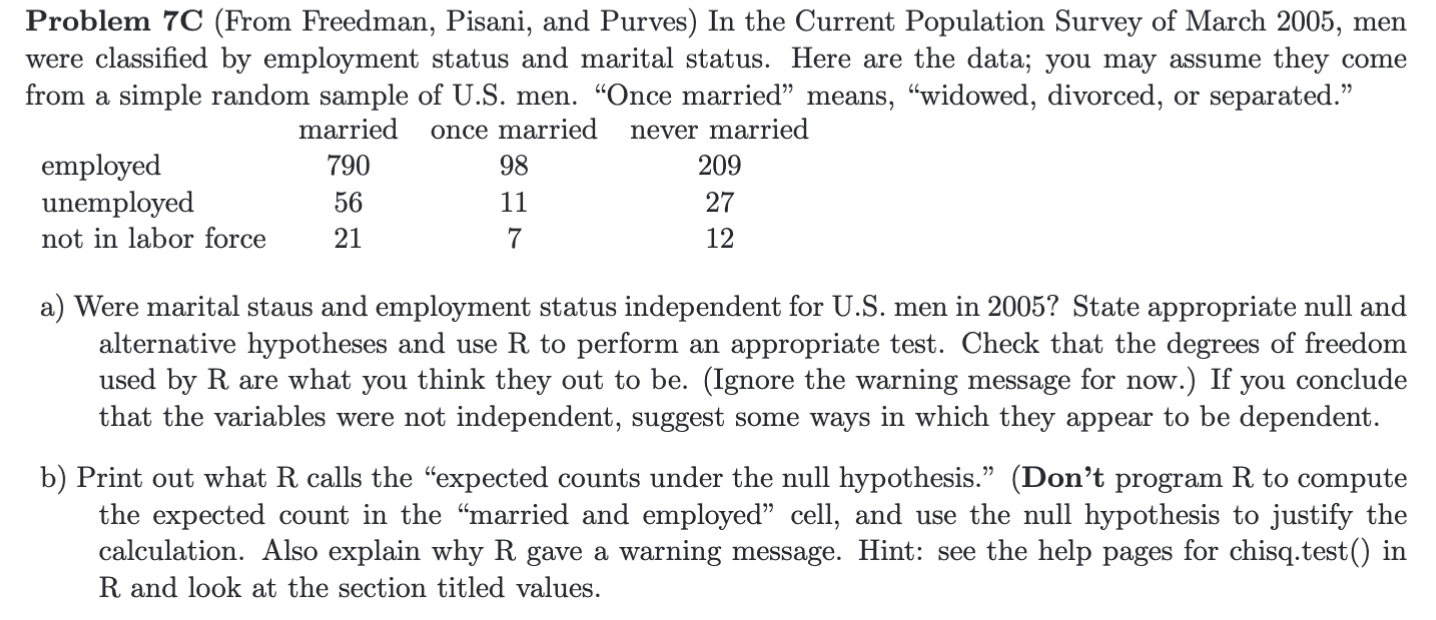 **Problem 7C** (From Freedman, Pisani, and Purves) In the Current Population Survey of March 2005, men were classified by employment status and marital status. Here are the data; you may assume they come from a simple random sample of U.S. men. "Once married" means, "widowed, divorced, or separated."

| | married | once married | never married |
|---|---|---|---|
| employed | 790 | 98 | 209 |
| unemployed | 56 | 11 | 27 |
| not in labor force | 21 | 7 | 12 |

a) Were marital staus and employment status independent for U.S. men in 2005? State appropriate null and alternative hypotheses and use R to perform an appropriate test. Check that the degrees of freedom used by R are what you think they out to be. (Ignore the warning message for now.) If you conclude that the variables were not independent, suggest some ways in which they appear to be dependent.

b) Print out what R calls the "expected counts under the null hypothesis." (**Don't** program R to compute the expected count in the "married and employed" cell, and use the null hypothesis to justify the calculation. Also explain why R gave a warning message. Hint: see the help pages for chisq.test() in R and look at the section titled values.